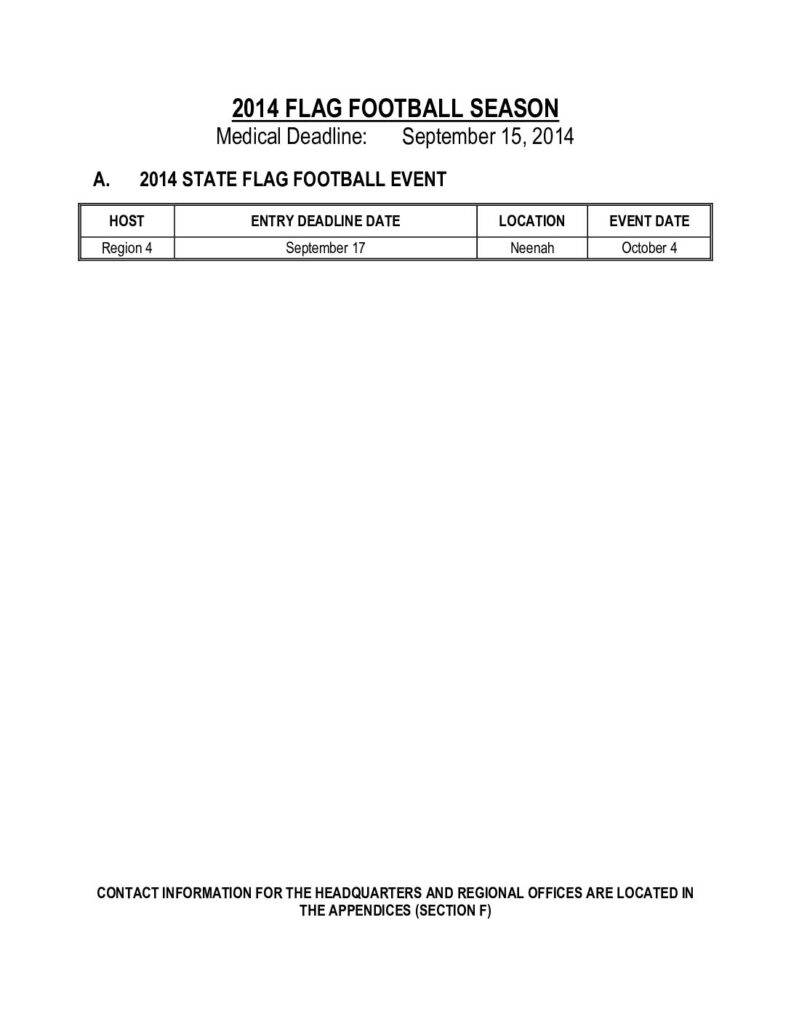 2014 FLAG FOOTBALL SEASON
Medical Deadline: September 15, 2014

A. 2014 STATE FLAG FOOTBALL EVENT

| HOST | ENTRY DEADLINE DATE | LOCATION | EVENT DATE |
|---|---|---|---|
| Region 4 | September 17 | Neenah | October 4 |

CONTACT INFORMATION FOR THE HEADQUARTERS AND REGIONAL OFFICES ARE LOCATED IN THE APPENDICES (SECTION F)